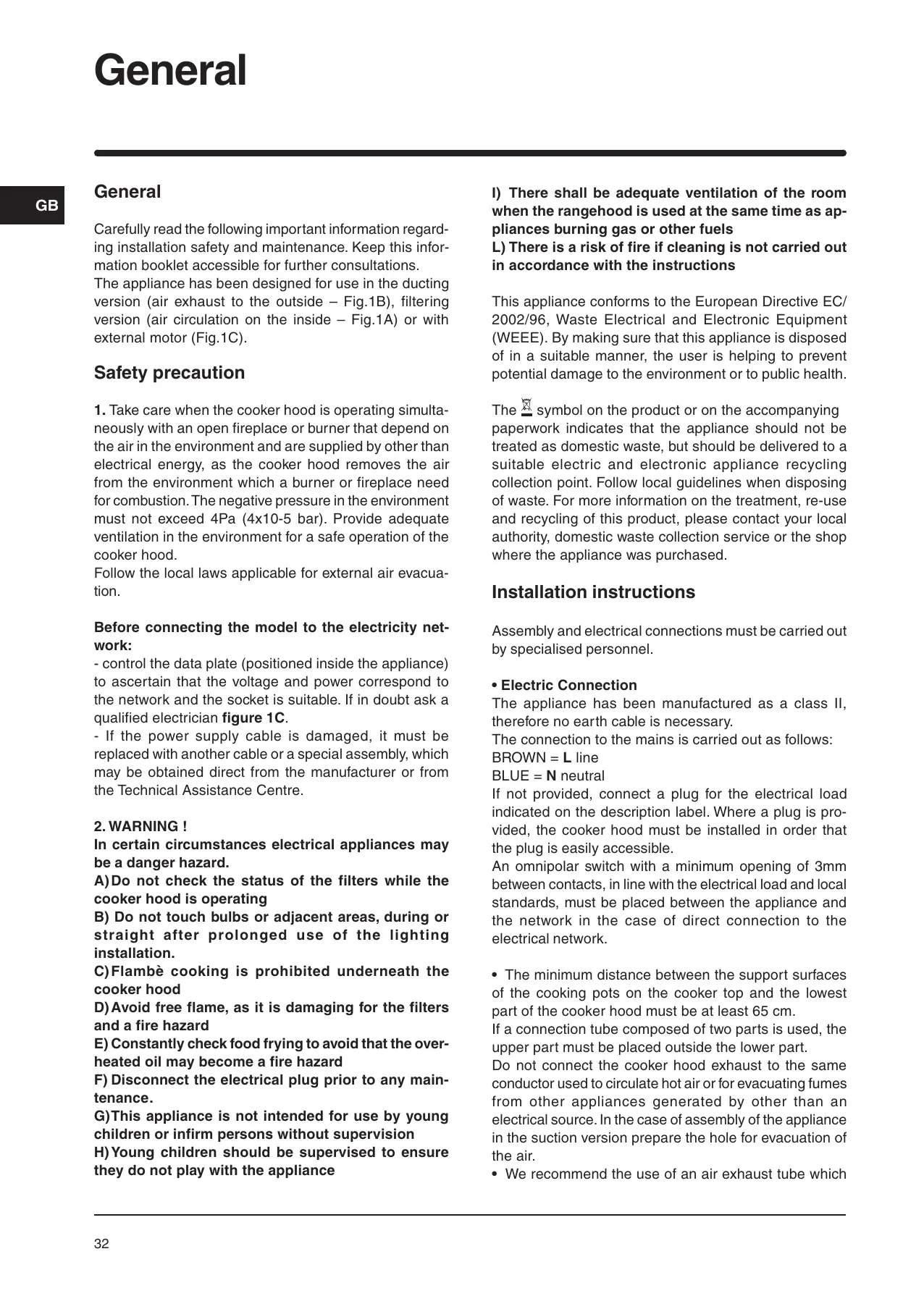 General

GB

General

Carefully read the following important information regarding installation safety and maintenance. Keep this information booklet accessible for further consultations.
The appliance has been designed for use in the ducting version (air exhaust to the outside – Fig.1B), filtering version (air circulation on the inside – Fig.1A) or with external motor (Fig.1C).

Safety precaution

1. Take care when the cooker hood is operating simultaneously with an open fireplace or burner that depend on the air in the environment and are supplied by other than electrical energy, as the cooker hood removes the air from the environment which a burner or fireplace need for combustion. The negative pressure in the environment must not exceed 4Pa (4x10-5 bar). Provide adequate ventilation in the environment for a safe operation of the cooker hood.
Follow the local laws applicable for external air evacuation.

Before connecting the model to the electricity network:
- control the data plate (positioned inside the appliance) to ascertain that the voltage and power correspond to the network and the socket is suitable. If in doubt ask a qualified electrician figure 1C.
- If the power supply cable is damaged, it must be replaced with another cable or a special assembly, which may be obtained direct from the manufacturer or from the Technical Assistance Centre.

2. WARNING !
In certain circumstances electrical appliances may be a danger hazard.
A) Do not check the status of the filters while the cooker hood is operating
B) Do not touch bulbs or adjacent areas, during or straight after prolonged use of the lighting installation.
C) Flambè cooking is prohibited underneath the cooker hood
D) Avoid free flame, as it is damaging for the filters and a fire hazard
E) Constantly check food frying to avoid that the overheated oil may become a fire hazard
F) Disconnect the electrical plug prior to any maintenance.
G) This appliance is not intended for use by young children or infirm persons without supervision
H) Young children should be supervised to ensure they do not play with the appliance

I) There shall be adequate ventilation of the room when the rangehood is used at the same time as appliances burning gas or other fuels
L) There is a risk of fire if cleaning is not carried out in accordance with the instructions

This appliance conforms to the European Directive EC/2002/96, Waste Electrical and Electronic Equipment (WEEE). By making sure that this appliance is disposed of in a suitable manner, the user is helping to prevent potential damage to the environment or to public health.

The symbol on the product or on the accompanying paperwork indicates that the appliance should not be treated as domestic waste, but should be delivered to a suitable electric and electronic appliance recycling collection point. Follow local guidelines when disposing of waste. For more information on the treatment, re-use and recycling of this product, please contact your local authority, domestic waste collection service or the shop where the appliance was purchased.

Installation instructions

Assembly and electrical connections must be carried out by specialised personnel.

• Electric Connection
The appliance has been manufactured as a class II, therefore no earth cable is necessary.
The connection to the mains is carried out as follows:
BROWN = L line
BLUE = N neutral
If not provided, connect a plug for the electrical load indicated on the description label. Where a plug is provided, the cooker hood must be installed in order that the plug is easily accessible.
An omnipolar switch with a minimum opening of 3mm between contacts, in line with the electrical load and local standards, must be placed between the appliance and the network in the case of direct connection to the electrical network.

• The minimum distance between the support surfaces of the cooking pots on the cooker top and the lowest part of the cooker hood must be at least 65 cm.
If a connection tube composed of two parts is used, the upper part must be placed outside the lower part.
Do not connect the cooker hood exhaust to the same conductor used to circulate hot air or for evacuating fumes from other appliances generated by other than an electrical source. In the case of assembly of the appliance in the suction version prepare the hole for evacuation of the air.
• We recommend the use of an air exhaust tube which

32